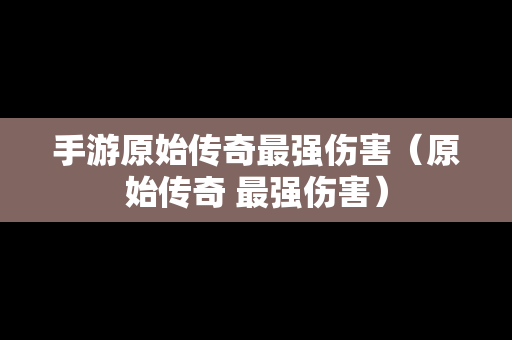 手游原始传奇最强伤害（原始传奇 最强伤害）